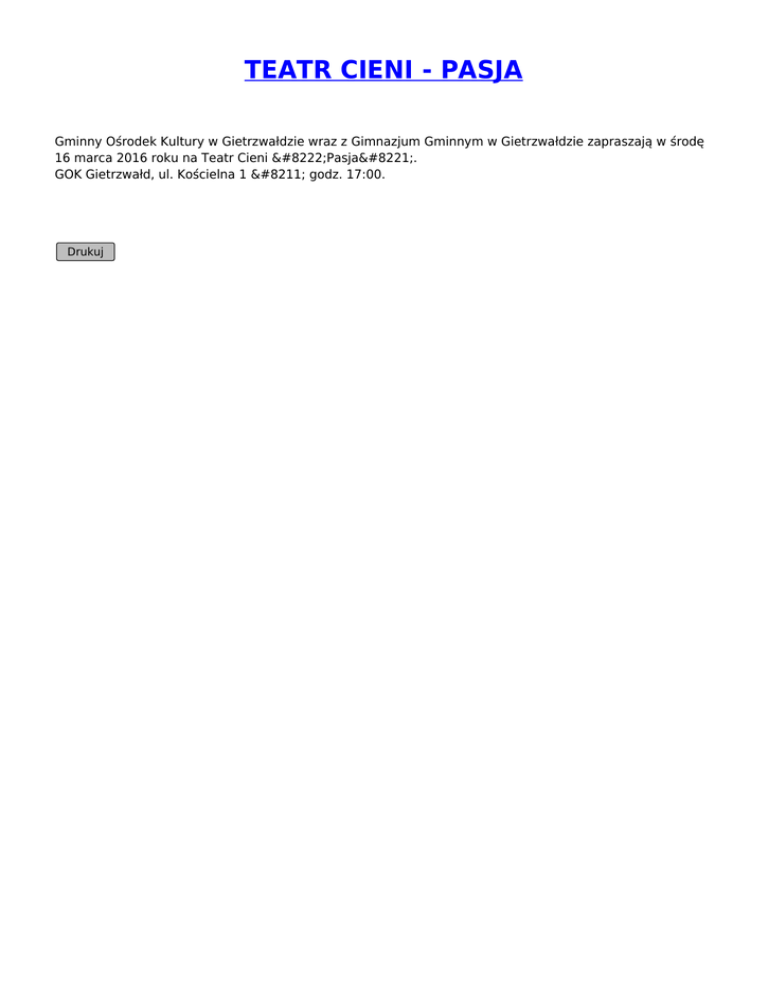 TEATR CIENI - PASJA

Gminny Ośrodek Kultury w Gietrzwałdzie wraz z Gimnazjum Gminnym w Gietrzwałdzie zapraszają w środę 16 marca 2016 roku na Teatr Cieni &#8222;Pasja&#8221;.
GOK Gietrzwałd, ul. Kościelna 1 &#8211; godz. 17:00.

Drukuj